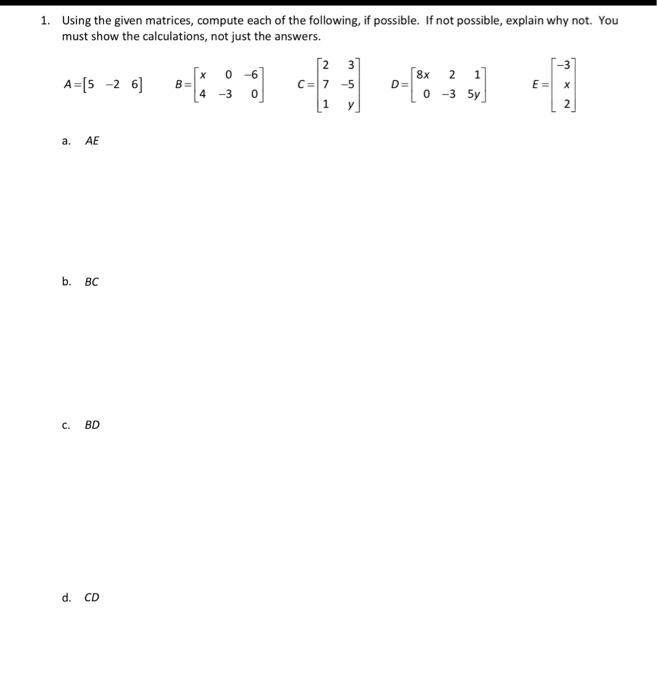 1. Using the given matrices, compute each of the following, if possible. If not possible, explain why not. You must show the calculations, not just the answers.

$A=\begin{bmatrix} 5 & -2 & 6 \end{bmatrix}$ $B=\begin{bmatrix} x & 0 & -6 \\ 4 & -3 & 0 \end{bmatrix}$ $C=\begin{bmatrix} 2 & 3 \\ 7 & -5 \\ 1 & y \end{bmatrix}$ $D=\begin{bmatrix} 8x & 2 & 1 \\ 0 & -3 & 5y \end{bmatrix}$ $E=\begin{bmatrix} -3 \\ x \\ 2 \end{bmatrix}$

a. $AE$

b. $BC$

c. $BD$

d. $CD$